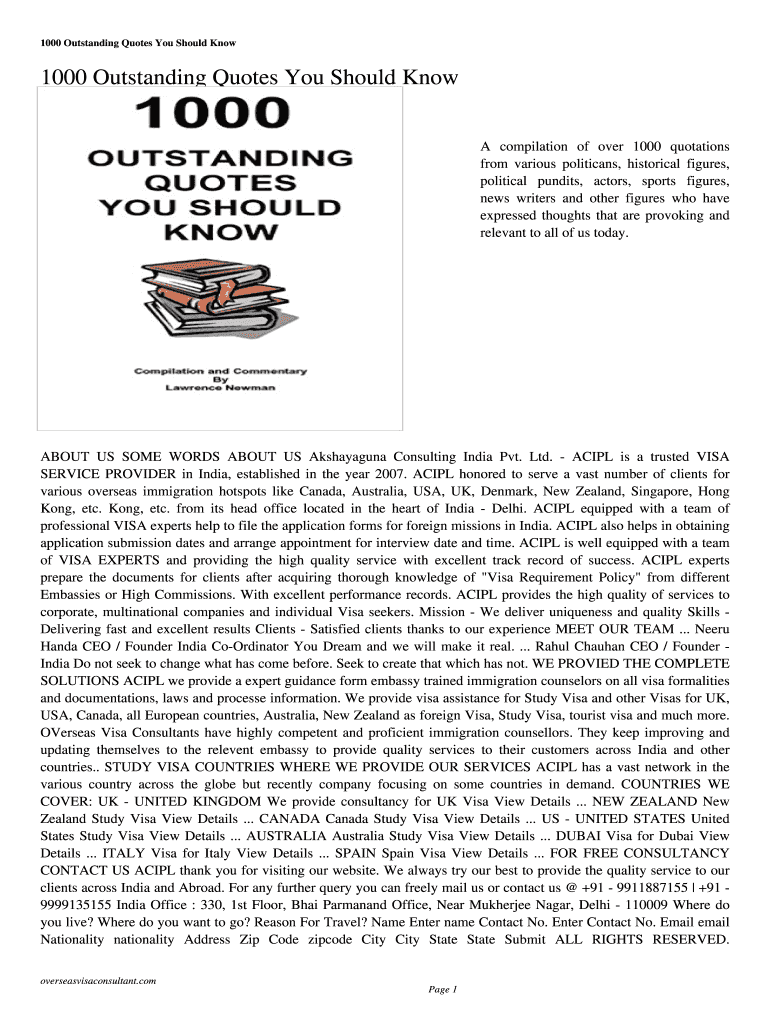 1000 Outstanding Quotes You Should Know

1000 Outstanding Quotes You Should Know

1000 OUTSTANDING QUOTES YOU SHOULD KNOW

Compilation and Commentary By Lawrence Newman

A compilation of over 1000 quotations from various politicans, historical figures, political pundits, actors, sports figures, news writers and other figures who have expressed thoughts that are provoking and relevant to all of us today.

ABOUT US SOME WORDS ABOUT US Akshayaguna Consulting India Pvt. Ltd. - ACIPL is a trusted VISA SERVICE PROVIDER in India, established in the year 2007. ACIPL honored to serve a vast number of clients for various overseas immigration hotspots like Canada, Australia, USA, UK, Denmark, New Zealand, Singapore, Hong Kong, etc. Kong, etc. from its head office located in the heart of India - Delhi. ACIPL equipped with a team of professional VISA experts help to file the application forms for foreign missions in India. ACIPL also helps in obtaining application submission dates and arrange appointment for interview date and time. ACIPL is well equipped with a team of VISA EXPERTS and providing the high quality service with excellent track record of success. ACIPL experts prepare the documents for clients after acquiring thorough knowledge of "Visa Requirement Policy" from different Embassies or High Commissions. With excellent performance records. ACIPL provides the high quality of services to corporate, multinational companies and individual Visa seekers. Mission - We deliver uniqueness and quality Skills - Delivering fast and excellent results Clients - Satisfied clients thanks to our experience MEET OUR TEAM ... Neeru Handa CEO / Founder India Co-Ordinator You Dream and we will make it real. ... Rahul Chauhan CEO / Founder - India Do not seek to change what has come before. Seek to create that which has not. WE PROVIED THE COMPLETE SOLUTIONS ACIPL we provide a expert guidance form embassy trained immigration counselors on all visa formalities and documentations, laws and processe information. We provide visa assistance for Study Visa and other Visas for UK, USA, Canada, all European countries, Australia, New Zealand as foreign Visa, Study Visa, tourist visa and much more. OVerseas Visa Consultants have highly competent and proficient immigration counsellors. They keep improving and updating themselves to the relevent embassy to provide quality services to their customers across India and other countries.. STUDY VISA COUNTRIES WHERE WE PROVIDE OUR SERVICES ACIPL has a vast network in the various country across the globe but recently company focusing on some countries in demand. COUNTRIES WE COVER: UK - UNITED KINGDOM We provide consultancy for UK Visa View Details ... NEW ZEALAND New Zealand Study Visa View Details ... CANADA Canada Study Visa View Details ... US - UNITED STATES United States Study Visa View Details ... AUSTRALIA Australia Study Visa View Details ... DUBAI Visa for Dubai View Details ... ITALY Visa for Italy View Details ... SPAIN Spain Visa View Details ... FOR FREE CONSULTANCY CONTACT US ACIPL thank you for visiting our website. We always try our best to provide the quality service to our clients across India and Abroad. For any further query you can freely mail us or contact us @ +91 - 9911887155 | +91 - 9999135155 India Office : 330, 1st Floor, Bhai Parmanand Office, Near Mukherjee Nagar, Delhi - 110009 Where do you live? Where do you want to go? Reason For Travel? Name Enter name Contact No. Enter Contact No. Email email Nationality nationality Address Zip Code zipcode City City State State Submit ALL RIGHTS RESERVED.

overseasvisaconsultant.com

Page 1